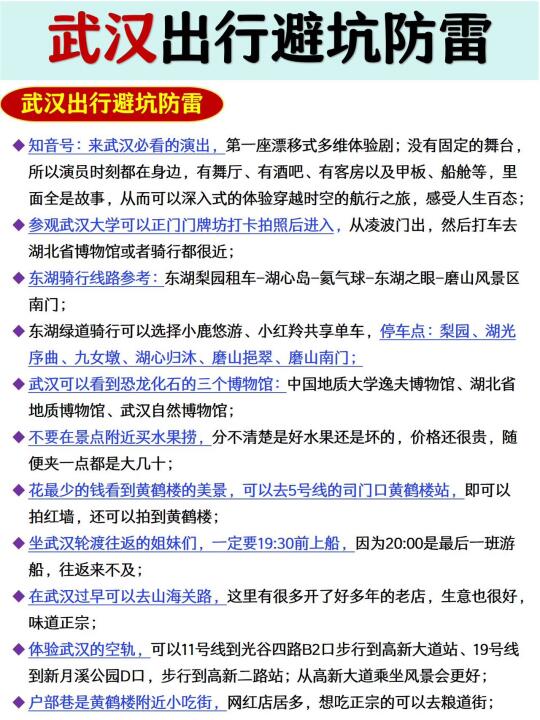 武汉出行避坑防雷

武汉出行避坑防雷

◆ 知音号：来武汉必看的演出，第一座漂移式多维体验剧；没有固定的舞台，所以演员时刻都在身边，有舞厅、有酒吧、有客房以及甲板、船舱等，里面全是故事，从而可以深入式的体验穿越时空的航行之旅，感受人生百态；

◆ 参观武汉大学可以正门门牌坊打卡拍照后进入，从凌波门出，然后打车去湖北省博物馆或者骑行都很近；

◆ 东湖骑行线路参考：东湖梨园租车–湖心岛–氦气球–东湖之眼–磨山风景区南门；

◆ 东湖绿道骑行可以选择小鹿悠游、小红羚共享单车，停车点：梨园、湖光序曲、九女墩、湖心归沐、磨山挹翠、磨山南门；

◆ 武汉可以看到恐龙化石的三个博物馆：中国地质大学逸夫博物馆、湖北省地质博物馆、武汉自然博物馆；

◆ 不要在景点附近买水果捞，分不清楚是好水果还是坏的，价格还很贵，随便夹一点都是大几十；

◆ 花最少的钱看到黄鹤楼的美景，可以去5号线的司门口黄鹤楼站，即可以拍红墙，还可以拍到黄鹤楼；

◆ 坐武汉轮渡往返的姐妹们，一定要19:30前上船，因为20:00是最后一班游船，往返来不及；

◆ 在武汉过早可以去山海关路，这里有很多开了好多年的老店，生意也很好，味道正宗；

◆ 体验武汉的空轨，可以11号线到光谷四路B2口步行到高新大道站、19号线到新月溪公园D口，步行到高新二路站；从高新大道乘坐风景会更好；

◆ 户部巷是黄鹤楼附近小吃街，网红店居多，想吃正宗的可以去粮道街；